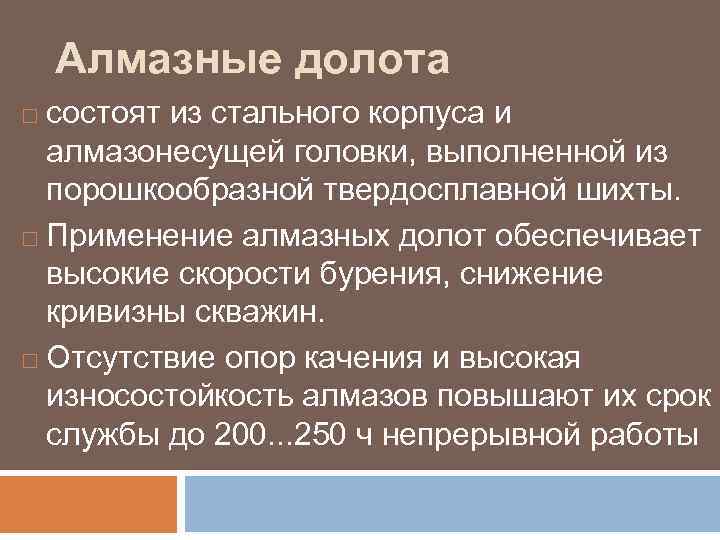 Алмазные долота

□ состоят из стального корпуса и алмазонесущей головки, выполненной из порошкообразной твердосплавной шихты.

□ Применение алмазных долот обеспечивает высокие скорости бурения, снижение кривизны скважин.

□ Отсутствие опор качения и высокая износостойкость алмазов повышают их срок службы до 200...250 ч непрерывной работы